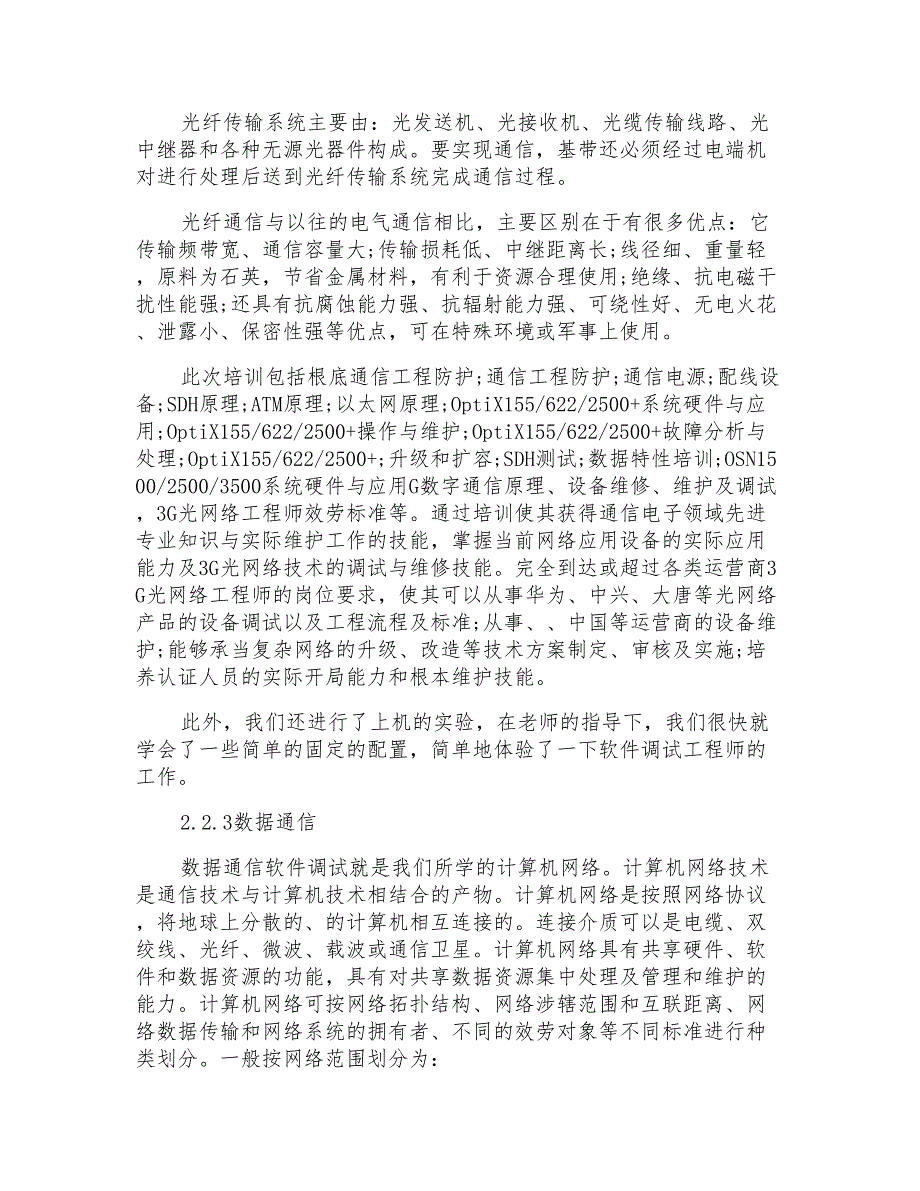 光纤传输系统主要由：光发送机、光接收机、光缆传输线路、光中继器和各种无源光器件构成。要实现通信，基带还必须经过电端机对进行处理后送到光纤传输系统完成通信过程。

光纤通信与以往的电气通信相比，主要区别在于有很多优点：它传输频带宽、通信容量大;传输损耗低、中继距离长;线径细、重量轻，原料为石英，节省金属材料，有利于资源合理使用;绝缘、抗电磁干扰性能强;还具有抗腐蚀能力强、抗辐射能力强、可绕性好、无电火花、泄露小、保密性强等优点，可在特殊环境或军事上使用。

此次培训包括根底通信工程防护;通信工程防护;通信电源;配线设备;SDH原理;ATM原理;以太网原理;OptiX155/622/2500+系统硬件与应用;OptiX155/622/2500+操作与维护;OptiX155/622/2500+故障分析与处理;OptiX155/622/2500+;升级和扩容;SDH测试;数据特性培训;OSN1500/2500/3500系统硬件与应用G数字通信原理、设备维修、维护及调试，3G光网络工程师效劳标准等。通过培训使其获得通信电子领域先进专业知识与实际维护工作的技能，掌握当前网络应用设备的实际应用能力及3G光网络技术的调试与维修技能。完全到达或超过各类运营商3G光网络工程师的岗位要求，使其可以从事华为、中兴、大唐等光网络产品的设备调试以及工程流程及标准;从事、、中国等运营商的设备维护;能够承当复杂网络的升级、改造等技术方案制定、审核及实施;培养认证人员的实际开局能力和根本维护技能。

此外，我们还进行了上机的实验，在老师的指导下，我们很快就学会了一些简单的固定的配置，简单地体验了一下软件调试工程师的工作。

2.2.3数据通信

数据通信软件调试就是我们所学的计算机网络。计算机网络技术是通信技术与计算机技术相结合的产物。计算机网络是按照网络协议，将地球上分散的、的计算机相互连接的。连接介质可以是电缆、双绞线、光纤、微波、载波或通信卫星。计算机网络具有共享硬件、软件和数据资源的功能，具有对共享数据资源集中处理及管理和维护的能力。计算机网络可按网络拓扑结构、网络涉辖范围和互联距离、网络数据传输和网络系统的拥有者、不同的效劳对象等不同标准进行种类划分。一般按网络范围划分为: